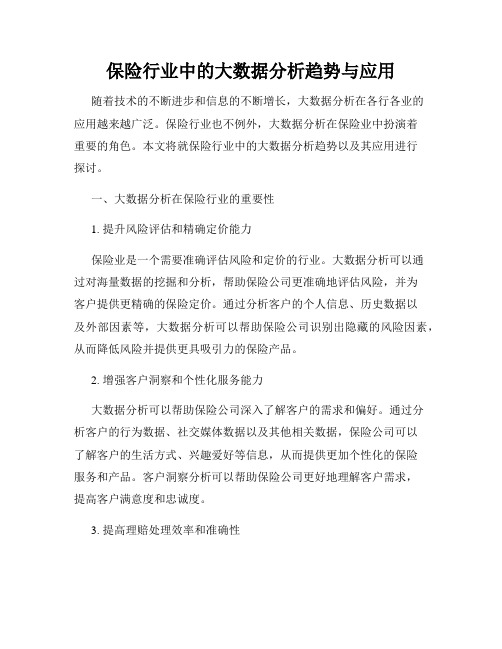 保险行业中的大数据分析趋势与应用

随着技术的不断进步和信息的不断增长，大数据分析在各行各业的应用越来越广泛。保险行业也不例外，大数据分析在保险业中扮演着重要的角色。本文将就保险行业中的大数据分析趋势以及其应用进行探讨。

一、大数据分析在保险行业的重要性

1. 提升风险评估和精确定价能力

保险业是一个需要准确评估风险和定价的行业。大数据分析可以通过对海量数据的挖掘和分析，帮助保险公司更准确地评估风险，并为客户提供更精确的保险定价。通过分析客户的个人信息、历史数据以及外部因素等，大数据分析可以帮助保险公司识别出隐藏的风险因素，从而降低风险并提供更具吸引力的保险产品。

2. 增强客户洞察和个性化服务能力

大数据分析可以帮助保险公司深入了解客户的需求和偏好。通过分析客户的行为数据、社交媒体数据以及其他相关数据，保险公司可以了解客户的生活方式、兴趣爱好等信息，从而提供更加个性化的保险服务和产品。客户洞察分析可以帮助保险公司更好地理解客户需求，提高客户满意度和忠诚度。

3. 提高理赔处理效率和准确性